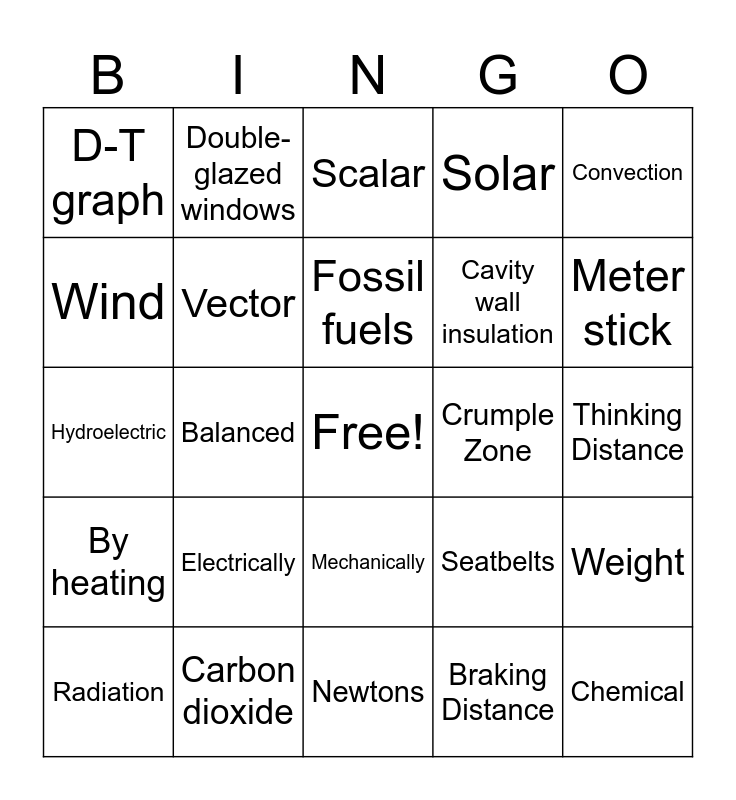 | B | I | N | G | O |
|---|---|---|---|---|
| D-T graph | Double-glazed windows | Scalar | Solar | Convection |
| Wind | Vector | Fossil fuels | Cavity wall insulation | Meter stick |
| Hydroelectric | Balanced | Free! | Crumple Zone | Thinking Distance |
| By heating | Electrically | Mechanically | Seatbelts | Weight |
| Radiation | Carbon dioxide | Newtons | Braking Distance | Chemical |